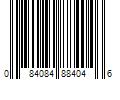 0 84084 88404 6